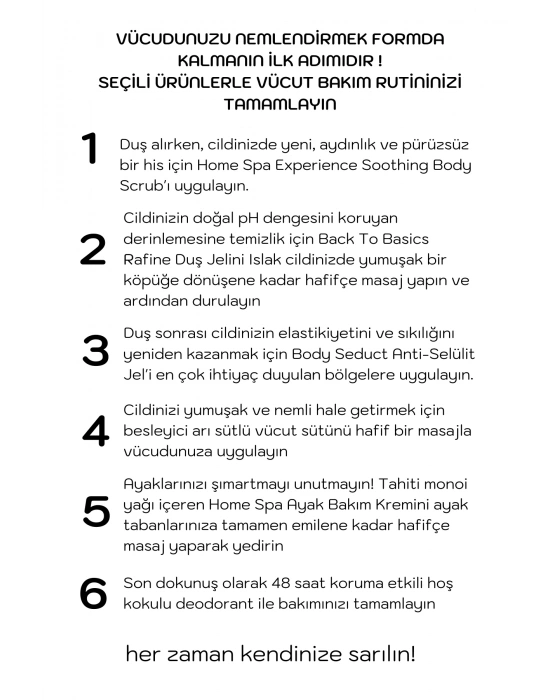 VÜCUDUNUZU NEMLENDİRMEK FORMDA KALMANIN İLK ADIMIDIR ! SEÇİLİ ÜRÜNLERLE VÜCUT BAKIM RUTİNİNİZİ TAMAMLAYIN

1 Duş alırken, cildinizde yeni, aydınlık ve pürüzsüz bir his için Home Spa Experience Soothing Body Scrub'ı uygulayın.

2 Cildinizin doğal pH dengesini koruyan derinlemesine temizlik için Back To Basics Rafine Duş Jelini Islak cildinizde yumuşak bir köpüğe dönüşene kadar hafifçe masaj yapın ve ardından durulayın

3 Duş sonrası cildinizin elastikiyetini ve sıkılığını yeniden kazanmak için Body Seduct Anti-Selülit Jel'i en çok ihtiyaç duyulan bölgelere uygulayın.

4 Cildinizi yumuşak ve nemli hale getirmek için besleyici arı sütlü vücut sütünü hafif bir masajla vücudunuza uygulayın

5 Ayaklarınızı şımartmayı unutmayın! Tahiti monoi yağı içeren Home Spa Ayak Bakım Kremini ayak tabanlarınıza tamamen emilene kadar hafifçe masaj yaparak yedirin

6 Son dokunuş olarak 48 saat koruma etkili hoş kokulu deodorant ile bakımınızı tamamlayın

her zaman kendinize sarılın!